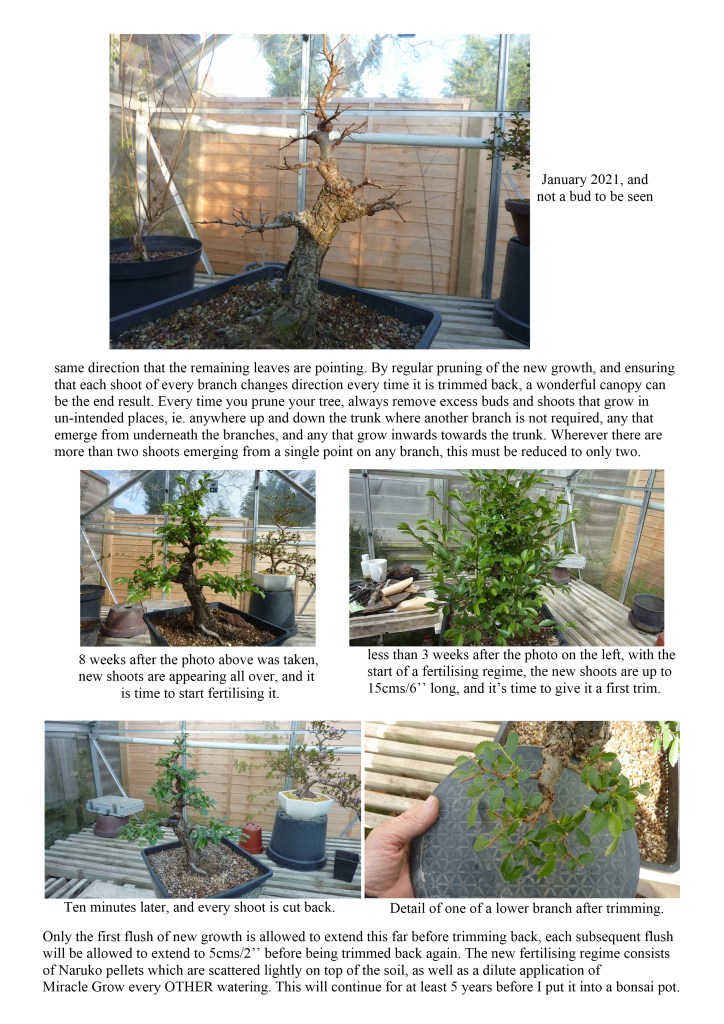 January 2021, and not a bud to be seen

same direction that the remaining leaves are pointing. By regular pruning of the new growth, and ensuring that each shoot of every branch changes direction every time it is trimmed back, a wonderful canopy can be the end result. Every time you prune your tree, always remove excess buds and shoots that grow in un-intended places, ie. anywhere up and down the trunk where another branch is not required, any that emerge from underneath the branches, and any that grow inwards towards the trunk. Wherever there are more than two shoots emerging from a single point on any branch, this must be reduced to only two.

8 weeks after the photo above was taken, new shoots are appearing all over, and it is time to start fertilising it.

less than 3 weeks after the photo on the left, with the start of a fertilising regime, the new shoots are up to 15cms/6’’ long, and it’s time to give it a first trim.

Ten minutes later, and every shoot is cut back.

Detail of one of a lower branch after trimming.

Only the first flush of new growth is allowed to extend this far before trimming back, each subsequent flush will be allowed to extend to 5cms/2’’ before being trimmed back again. The new fertilising regime consists of Naruko pellets which are scattered lightly on top of the soil, as well as a dilute application of Miracle Grow every OTHER watering. This will continue for at least 5 years before I put it into a bonsai pot.